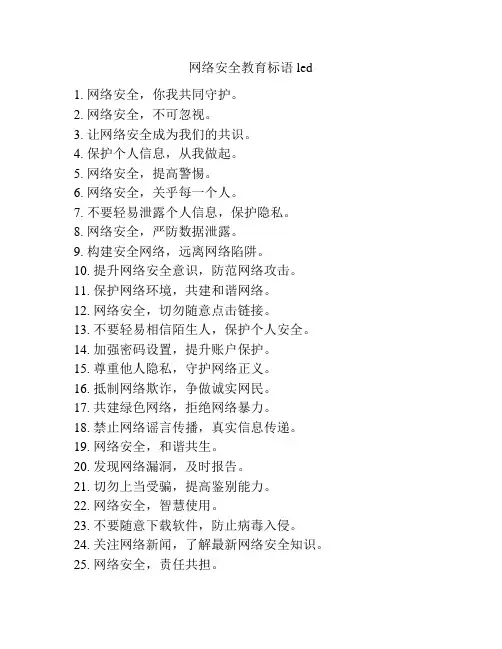 网络安全教育标语 led

1. 网络安全，你我共同守护。
2. 网络安全，不可忽视。
3. 让网络安全成为我们的共识。
4. 保护个人信息，从我做起。
5. 网络安全，提高警惕。
6. 网络安全，关乎每一个人。
7. 不要轻易泄露个人信息，保护隐私。
8. 网络安全，严防数据泄露。
9. 构建安全网络，远离网络陷阱。
10. 提升网络安全意识，防范网络攻击。
11. 保护网络环境，共建和谐网络。
12. 网络安全，切勿随意点击链接。
13. 不要轻易相信陌生人，保护个人安全。
14. 加强密码设置，提升账户保护。
15. 尊重他人隐私，守护网络正义。
16. 抵制网络欺诈，争做诚实网民。
17. 共建绿色网络，拒绝网络暴力。
18. 禁止网络谣言传播，真实信息传递。
19. 网络安全，和谐共生。
20. 发现网络漏洞，及时报告。
21. 切勿上当受骗，提高鉴别能力。
22. 网络安全，智慧使用。
23. 不要随意下载软件，防止病毒入侵。
24. 关注网络新闻，了解最新网络安全知识。
25. 网络安全，责任共担。